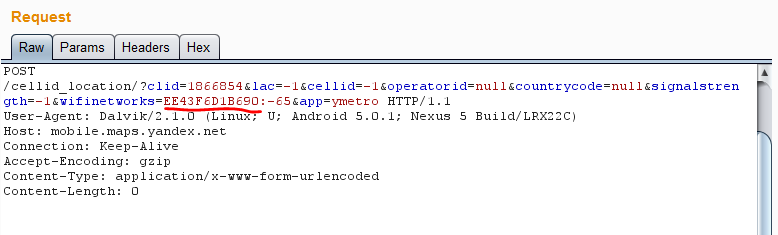 Request

Raw Params Headers Hex

POST
/cellid_location/?clid=1866854&lac=-1&cellid=-1&operatorid=null&countrycode=null&signalstrength=-1&wifinetworks=EE43F6D1B690:-65&app=ymetro HTTP/1.1
User-Agent: Dalvik/2.1.0 (Linux; U; Android 5.0.1; Nexus 5 Build/LRX22C)
Host: mobile.maps.yandex.net
Connection: Keep-Alive
Accept-Encoding: gzip
Content-Type: application/x-www-form-urlencoded
Content-Length: 0